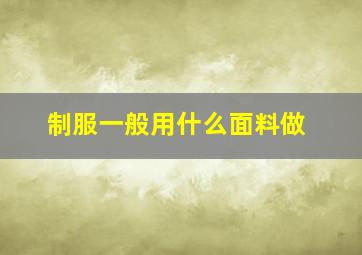 制服一般用什么面料做